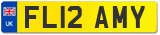 UK
FL12 AMY